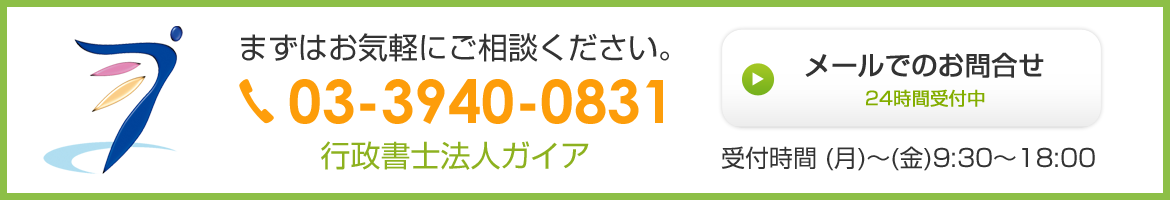 まずはお気軽にご相談ください。
03-3940-0831
行政書士法人ガイア

メールでのお問合せ
24時間受付中

受付時間 (月)～(金)9:30～18:00